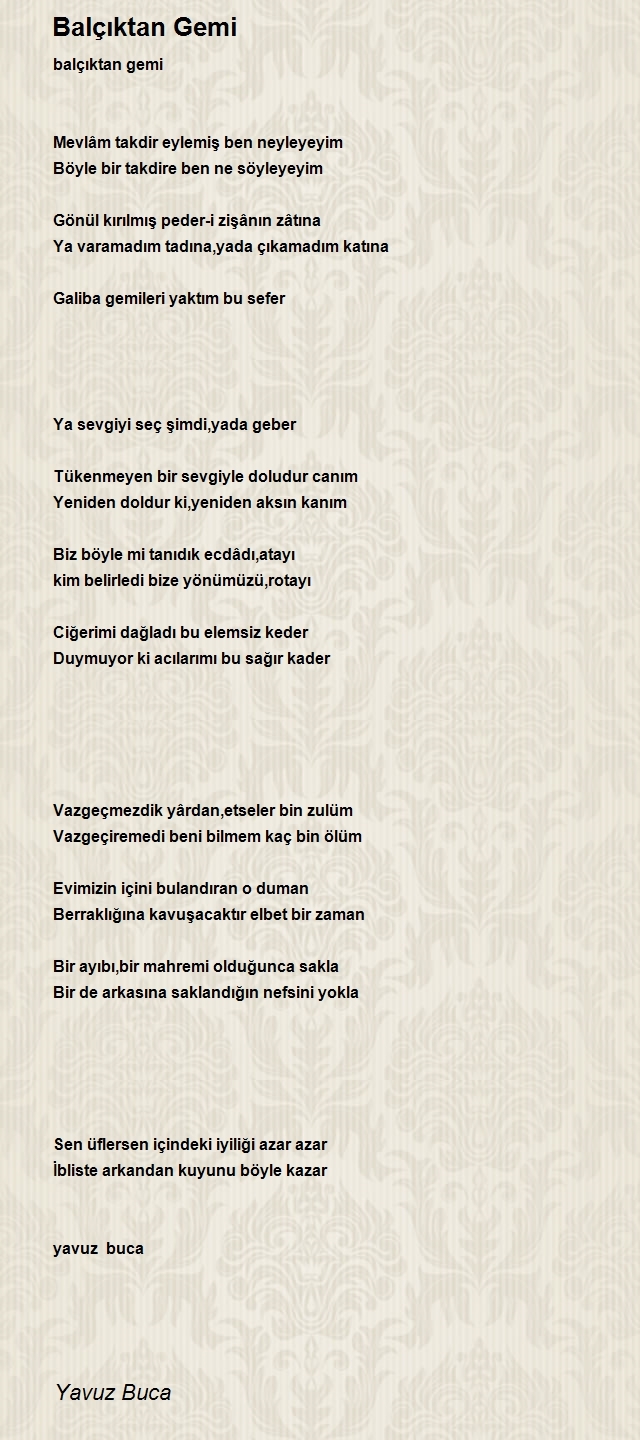 Balçıktan Gemi

balçıktan gemi

Mevlâm takdir eylemiş ben neyleyeyim
Böyle bir takdire ben ne söyleyeyim

Gönül kırılmış peder-i zişânın zâtına
Ya varamadım tadına,yada çıkamadım katına

Galiba gemileri yaktım bu sefer

Ya sevgiyi seç şimdi,yada geber

Tükenmeyen bir sevgiyle doludur canım
Yeniden doldur ki,yeniden aksın kanım

Biz böyle mi tanıdık ecdâdı,atayı
kim belirledi bize yönümüzü,rotayı

Ciğerimi dağladı bu elemsiz keder
Duymuyor ki acılarımı bu sağır kader

Vazgeçmezdik yârdan,etseler bin zulüm
Vazgeçiremedi beni bilmem kaç bin ölüm

Evimizin içini bulandıran o duman
Berraklığına kavuşacaktır elbet bir zaman

Bir ayıbı,bir mahremi olduğunca sakla
Bir de arkasına saklandığın nefsini yokla

Sen üflersen içindeki iyiliği azar azar
İbliste arkandan kuyunu böyle kazar

yavuz buca

Yavuz Buca